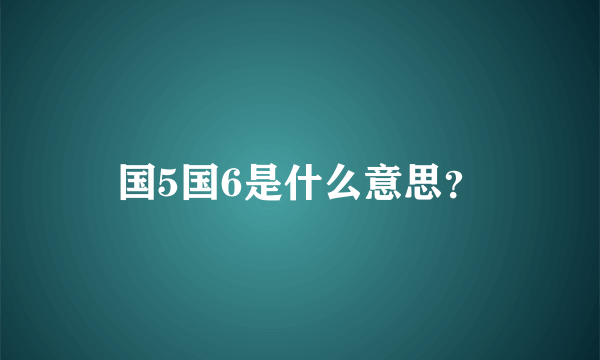 国5国6是什么意思？